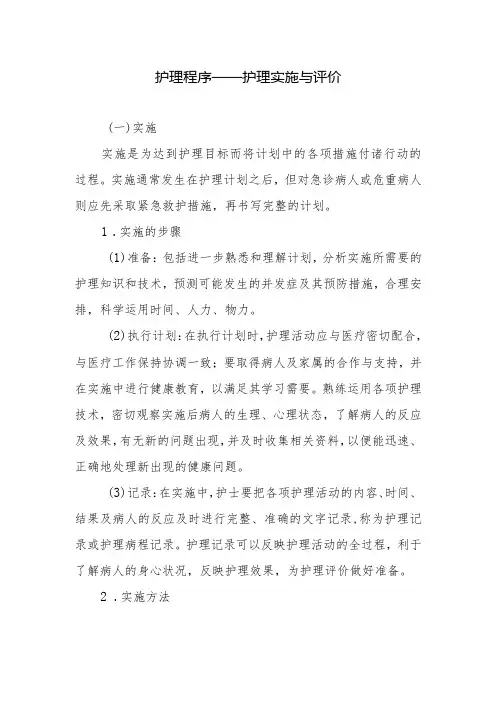 护理程序——护理实施与评价

(一)实施

实施是为达到护理目标而将计划中的各项措施付诸行动的过程。实施通常发生在护理计划之后，但对急诊病人或危重病人则应先采取紧急救护措施，再书写完整的计划。

1．实施的步骤

(1)准备：包括进一步熟悉和理解计划，分析实施所需要的护理知识和技术，预测可能发生的并发症及其预防措施，合理安排，科学运用时间、人力、物力。

(2)执行计划：在执行计划时，护理活动应与医疗密切配合，与医疗工作保持协调一致；要取得病人及家属的合作与支持，并在实施中进行健康教育，以满足其学习需要。熟练运用各项护理技术，密切观察实施后病人的生理、心理状态，了解病人的反应及效果，有无新的问题出现，并及时收集相关资料，以便能迅速、正确地处理新出现的健康问题。

(3)记录：在实施中，护士要把各项护理活动的内容、时间、结果及病人的反应及时进行完整、准确的文字记录，称为护理记录或护理病程记录。护理记录可以反映护理活动的全过程，利于了解病人的身心状况，反映护理效果，为护理评价做好准备。

2．实施方法